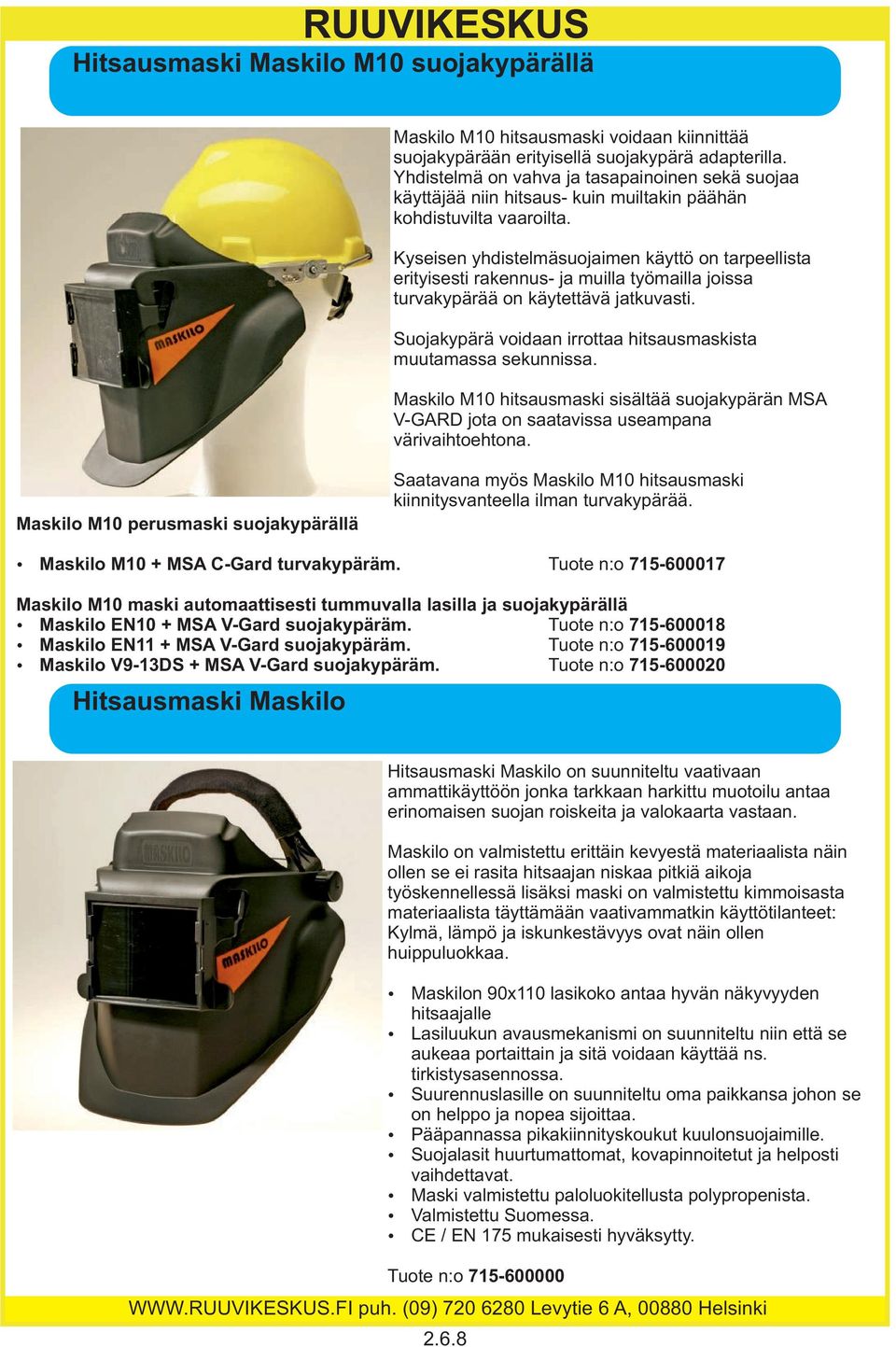 RUUVIKESKUS

Hitsausmaski Maskilo M10 suojakypärällä

MASKILO

Maskilo M10 hitsausmaski voidaan kiinnittää suojakypärään erityisellä suojakypärä adapterilla. Yhdistelmä on vahva ja tasapainoinen sekä suojaa käyttäjää niin hitsaus- kuin muiltakin päähän kohdistuvilta vaaroilta.

Kyseisen yhdistelmäsuojaimen käyttö on tarpeellista erityisesti rakennus- ja muilla työmailla joissa turvakypärää on käytettävä jatkuvasti.

Suojakypärä voidaan irrottaa hitsausmaskista muutamassa sekunnissa.

Maskilo M10 hitsausmaski sisältää suojakypärän MSA V-GARD jota on saatavissa useampana värivaihtoehtona.

Saatavana myös Maskilo M10 hitsausmaski kiinnitysvanteella ilman turvakypärää.

Maskilo M10 perusmaski suojakypärällä

• Maskilo M10 + MSA C-Gard turvakypäräm. Tuote n:o 715-600017

Maskilo M10 maski automaattisesti tummuvalla lasilla ja suojakypärällä
• Maskilo EN10 + MSA V-Gard suojakypäräm. Tuote n:o 715-600018
• Maskilo EN11 + MSA V-Gard suojakypäräm. Tuote n:o 715-600019
• Maskilo V9-13DS + MSA V-Gard suojakypäräm. Tuote n:o 715-600020

Hitsausmaski Maskilo

MASKILO
MASKILO

Hitsausmaski Maskilo on suunniteltu vaativaan ammattikäyttöön jonka tarkkaan harkittu muotoilu antaa erinomaisen suojan roiskeita ja valokaarta vastaan.

Maskilo on valmistettu erittäin kevyestä materiaalista näin ollen se ei rasita hitsaajan niskaa pitkiä aikoja työskennellessä lisäksi maski on valmistettu kimmoisasta materiaalista täyttämään vaativammatkin käyttötilanteet: Kylmä, lämpö ja iskunkestävyys ovat näin ollen huippuluokkaa.

• Maskilon 90x110 lasikoko antaa hyvän näkyvyyden hitsaajalle
• Lasiluukun avausmekanismi on suunniteltu niin että se aukeaa portaittain ja sitä voidaan käyttää ns. tirkistysasennossa.
• Suurennuslasille on suunniteltu oma paikkansa johon se on helppo ja nopea sijoittaa.
• Pääpannassa pikakiinnityskoukut kuulonsuojaimille.
• Suojalasit huurtumattomat, kovapinnoitetut ja helposti vaihdettavat.
• Maski valmistettu paloluokitellusta polypropenista.
• Valmistettu Suomessa.
• CE / EN 175 mukaisesti hyväksytty.

Tuote n:o 715-600000

WWW.RUUVIKESKUS.FI puh. (09) 720 6280 Levytie 6 A, 00880 Helsinki

2.6.8